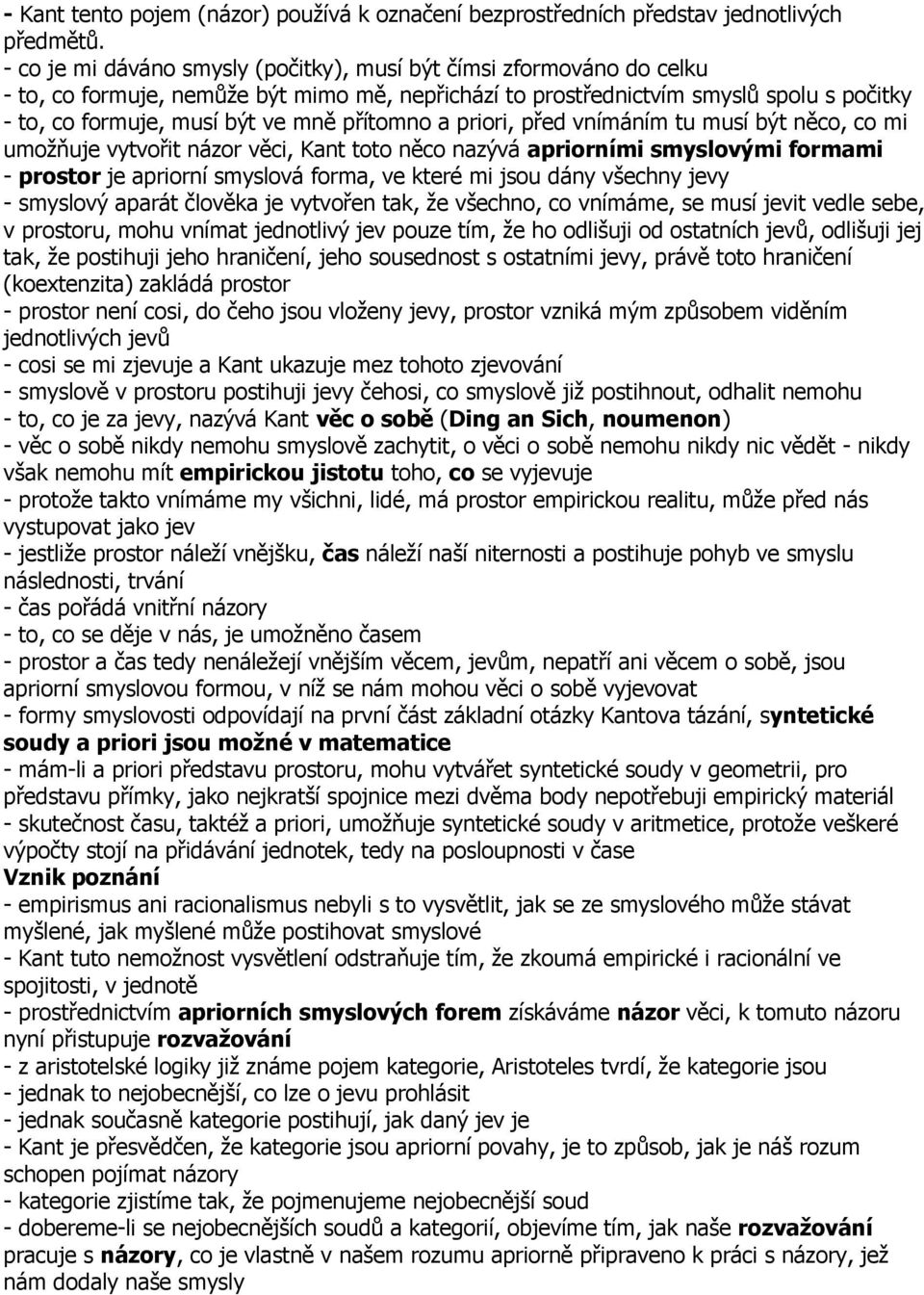 - Kant tento pojem (názor) používá k označení bezprostředních představ jednotlivých předmětů.
- co je mi dáváno smysly (počitky), musí být čímsi zformováno do celku
- to, co formuje, nemůže být mimo mě, nepřichází to prostřednictvím smyslů spolu s počitky
- to, co formuje, musí být ve mně přítomno a priori, před vnímáním tu musí být něco, co mi umožňuje vytvořit názor věci, Kant toto něco nazývá apriorními smyslovými formami
- prostor je apriorní smyslová forma, ve které mi jsou dány všechny jevy
- smyslový aparát člověka je vytvořen tak, že všechno, co vnímáme, se musí jevit vedle sebe, v prostoru, mohu vnímat jednotlivý jev pouze tím, že ho odlišuji od ostatních jevů, odlišuji jej tak, že postihuji jeho hraničení, jeho sousednost s ostatními jevy, právě toto hraničení (koextenzita) zakládá prostor
- prostor není cosi, do čeho jsou vloženy jevy, prostor vzniká mým způsobem viděním jednotlivých jevů
- cosi se mi zjevuje a Kant ukazuje mez tohoto zjevování
- smyslově v prostoru postihuji jevy čehosi, co smyslově již postihnout, odhalit nemohu
- to, co je za jevy, nazývá Kant věc o sobě (Ding an Sich, noumenon)
- věc o sobě nikdy nemohu smyslově zachytit, o věci o sobě nemohu nikdy nic vědět - nikdy však nemohu mít empirickou jistotu toho, co se vyjevuje
- protože takto vnímáme my všichni, lidé, má prostor empirickou realitu, může před nás vystupovat jako jev
- jestliže prostor náleží vnějšku, čas náleží naší niternosti a postihuje pohyb ve smyslu následnosti, trvání
- čas pořádá vnitřní názory
- to, co se děje v nás, je umožněno časem
- prostor a čas tedy nenáležejí vnějším věcem, jevům, nepatří ani věcem o sobě, jsou apriorní smyslovou formou, v níž se nám mohou věci o sobě vyjevovat
- formy smyslovosti odpovídají na první část základní otázky Kantova tázání, syntetické soudy a priori jsou možné v matematice
- mám-li a priori představu prostoru, mohu vytvářet syntetické soudy v geometrii, pro představu přímky, jako nejkratší spojnice mezi dvěma body nepotřebuji empirický materiál
- skutečnost času, taktéž a priori, umožňuje syntetické soudy v aritmetice, protože veškeré výpočty stojí na přidávání jednotek, tedy na posloupnosti v čase
Vznik poznání
- empirismus ani racionalismus nebyli s to vysvětlit, jak se ze smyslového může stávat myšlené, jak myšlené může postihovat smyslové
- Kant tuto nemožnost vysvětlení odstraňuje tím, že zkoumá empirické i racionální ve spojitosti, v jednotě
- prostřednictvím apriorních smyslových forem získáváme názor věci, k tomuto názoru nyní přistupuje rozvažování
- z aristotelské logiky již známe pojem kategorie, Aristoteles tvrdí, že kategorie jsou
- jednak to nejobecnější, co lze o jevu prohlásit
- jednak současně kategorie postihují, jak daný jev je
- Kant je přesvědčen, že kategorie jsou apriorní povahy, je to způsob, jak je náš rozum schopen pojímat názory
- kategorie zjistíme tak, že pojmenujeme nejobecnější soud
- dobereme-li se nejobecnějších soudů a kategorií, objevíme tím, jak naše rozvažování pracuje s názory, co je vlastně v našem rozumu apriorně připraveno k práci s názory, jež nám dodaly naše smysly